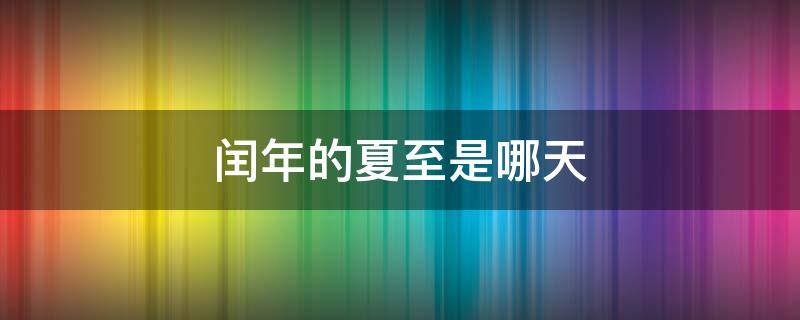 闰年的夏至是哪天